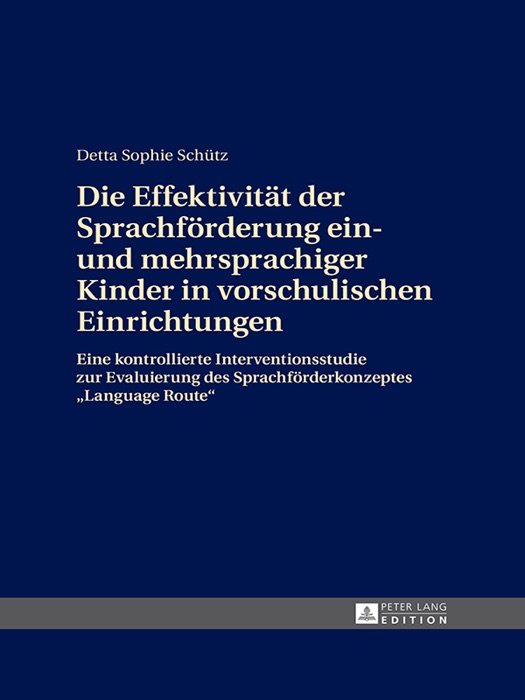 Detta Sophie Schütz

Die Effektivität der Sprachförderung ein- und mehrsprachiger Kinder in vorschulischen Einrichtungen

Eine kontrollierte Interventionsstudie zur Evaluierung des Sprachförderkonzeptes „Language Route“

PETER LANG
EDITION